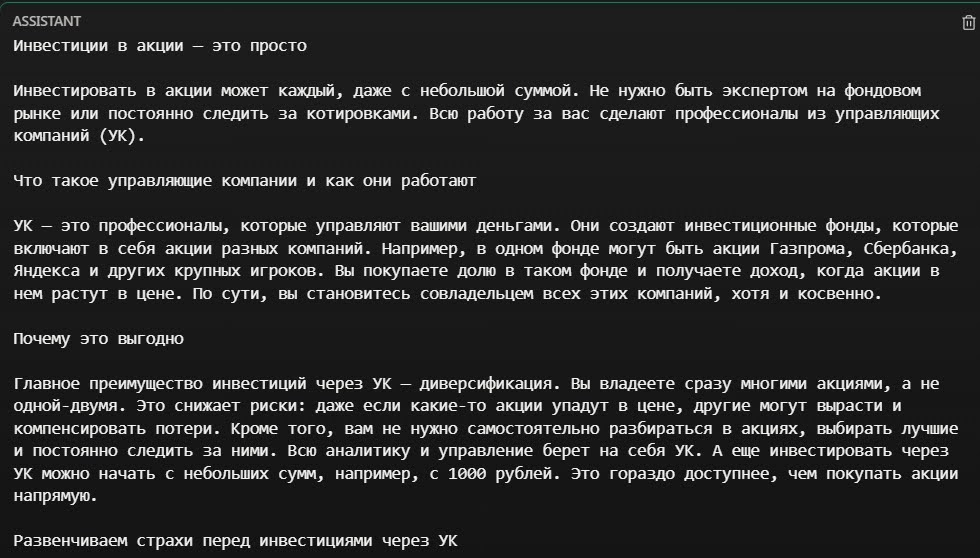 ASSISTANT

Инвестиции в акции — это просто

Инвестировать в акции может каждый, даже с небольшой суммой. Не нужно быть экспертом на фондовом рынке или постоянно следить за котировками. Всю работу за вас сделают профессионалы из управляющих компаний (УК).

Что такое управляющие компании и как они работают

УК — это профессионалы, которые управляют вашими деньгами. Они создают инвестиционные фонды, которые включают в себя акции разных компаний. Например, в одном фонде могут быть акции Газпрома, Сбербанка, Яндекса и других крупных игроков. Вы покупаете долю в таком фонде и получаете доход, когда акции в нем растут в цене. По сути, вы становитесь совладельцем всех этих компаний, хотя и косвенно.

Почему это выгодно

Главное преимущество инвестиций через УК — диверсификация. Вы владеете сразу многими акциями, а не одной-двумя. Это снижает риски: даже если какие-то акции упадут в цене, другие могут вырасти и компенсировать потери. Кроме того, вам не нужно самостоятельно разбираться в акциях, выбирать лучшие и постоянно следить за ними. Всю аналитику и управление берет на себя УК. А еще инвестировать через УК можно начать с небольших сумм, например, с 1000 рублей. Это гораздо доступнее, чем покупать акции напрямую.

Развенчиваем страхи перед инвестициями через УК